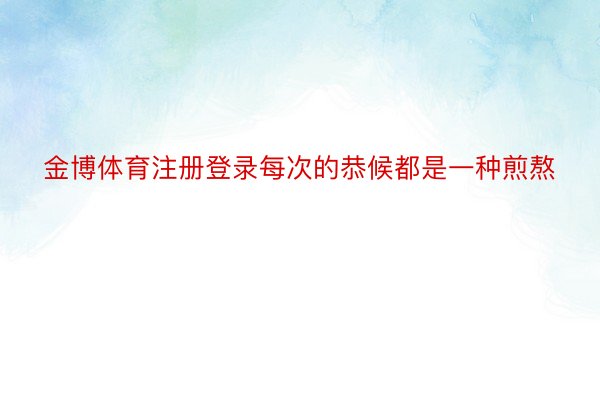 金博体育注册登录每次的恭候都是一种煎熬